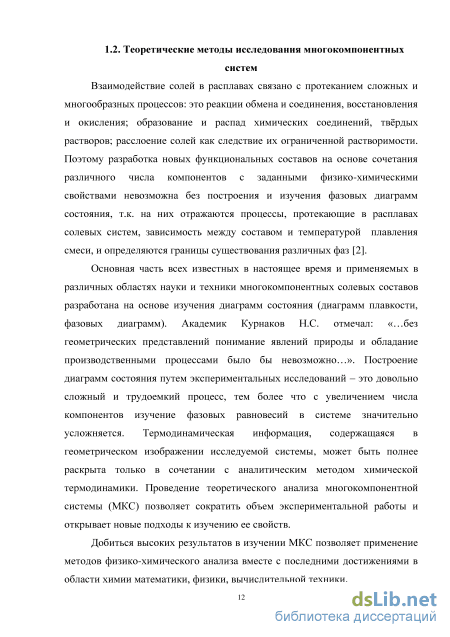 1.2. Теоретические методы исследования многокомпонентных систем

Взаимодействие солей в расплавах связано с протеканием сложных и многообразных процессов: это реакции обмена и соединения, восстановления и окисления; образование и распад химических соединений, твёрдых растворов; расслоение солей как следствие их ограниченной растворимости. Поэтому разработка новых функциональных составов на основе сочетания различного числа компонентов с заданными физико-химическими свойствами невозможна без построения и изучения фазовых диаграмм состояния, т.к. на них отражаются процессы, протекающие в расплавах солевых систем, зависимость между составом и температурой плавления смеси, и определяются границы существования различных фаз [2].

Основная часть всех известных в настоящее время и применяемых в различных областях науки и техники многокомпонентных солевых составов разработана на основе изучения диаграмм состояния (диаграмм плавкости, фазовых диаграмм). Академик Курнаков Н.С. отмечал: «…без геометрических представлений понимание явлений природы и обладание производственными процессами было бы невозможно…». Построение диаграмм состояния путем экспериментальных исследований – это довольно сложный и трудоемкий процесс, тем более что с увеличением числа компонентов изучение фазовых равновесий в системе значительно усложняется. Термодинамическая информация, содержащаяся в геометрическом изображении исследуемой системы, может быть полнее раскрыта только в сочетании с аналитическим методом химической термодинамики. Проведение теоретического анализа многокомпонентной системы (МКС) позволяет сократить объем экспериментальной работы и открывает новые подходы к изучению ее свойств.

Добиться высоких результатов в изучении МКС позволяет применение методов физико-химического анализа вместе с последними достижениями в области химии математики, физики, вычислительной техники.

12

dsLib.net
библиотека диссертаций